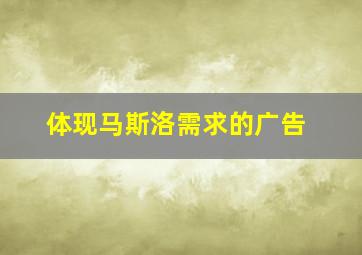 体现马斯洛需求的广告